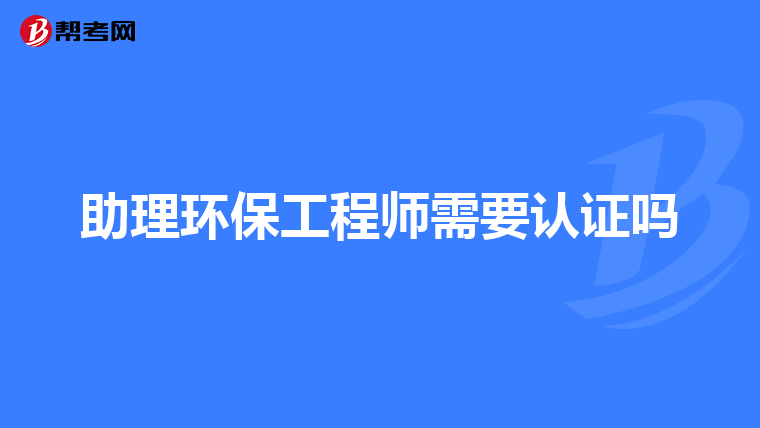 帮考网

助理环保工程师需要认证吗